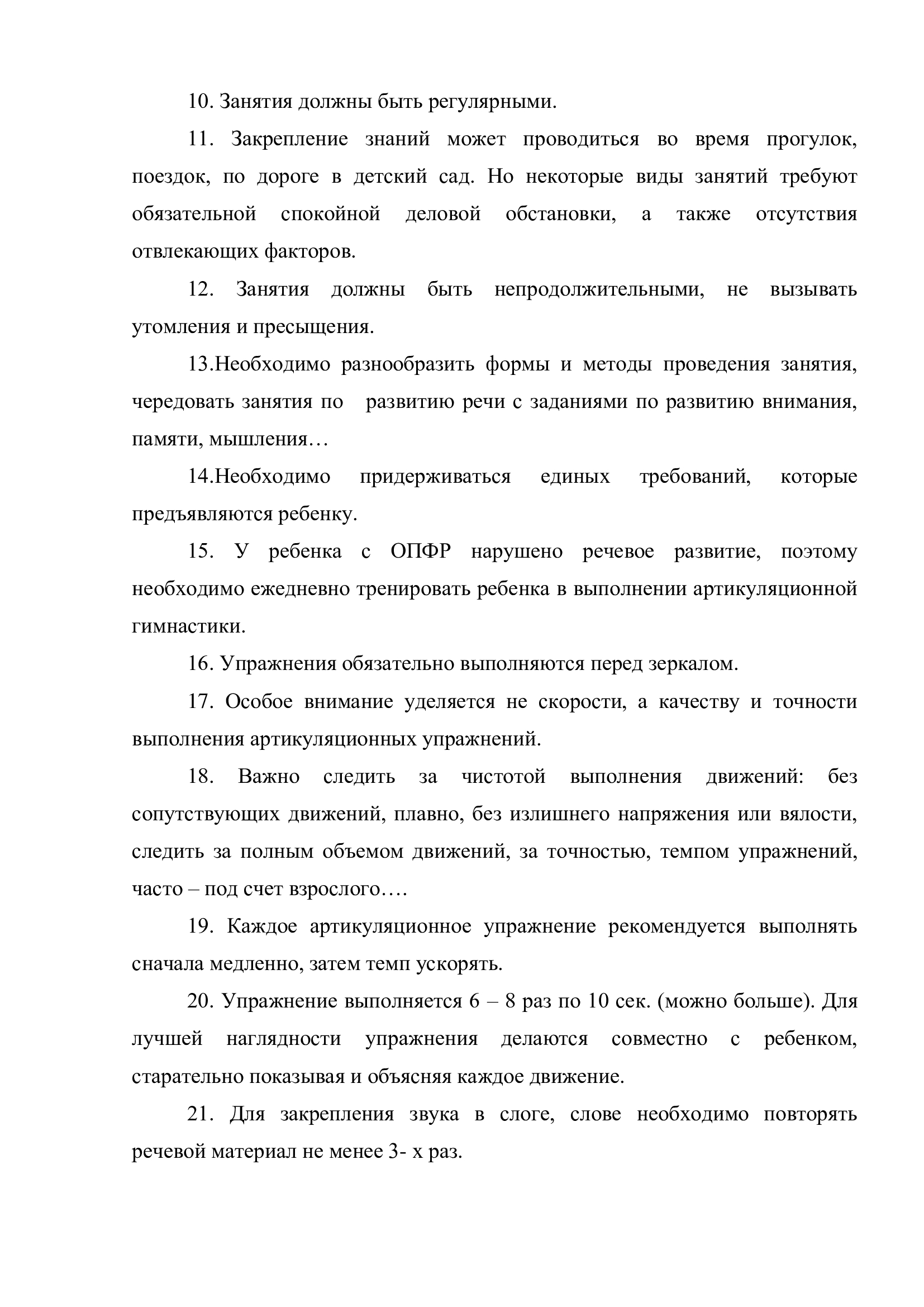 10. Занятия должны быть регулярными.

11. Закрепление знаний может проводиться во время прогулок, поездок, по дороге в детский сад. Но некоторые виды занятий требуют обязательной спокойной деловой обстановки, а также отсутствия отвлекающих факторов.

12. Занятия должны быть непродолжительными, не вызывать утомления и пресыщения.

13.Необходимо разнообразить формы и методы проведения занятия, чередовать занятия по развитию речи с заданиями по развитию внимания, памяти, мышления…

14.Необходимо придерживаться единых требований, которые предъявляются ребенку.

15. У ребенка с ОПФР нарушено речевое развитие, поэтому необходимо ежедневно тренировать ребенка в выполнении артикуляционной гимнастики.

16. Упражнения обязательно выполняются перед зеркалом.

17. Особое внимание уделяется не скорости, а качеству и точности выполнения артикуляционных упражнений.

18. Важно следить за чистотой выполнения движений: без сопутствующих движений, плавно, без излишнего напряжения или вялости, следить за полным объемом движений, за точностью, темпом упражнений, часто – под счет взрослого….

19. Каждое артикуляционное упражнение рекомендуется выполнять сначала медленно, затем темп ускорять.

20. Упражнение выполняется 6 – 8 раз по 10 сек. (можно больше). Для лучшей наглядности упражнения делаются совместно с ребенком, старательно показывая и объясняя каждое движение.

21. Для закрепления звука в слоге, слове необходимо повторять речевой материал не менее 3- х раз.